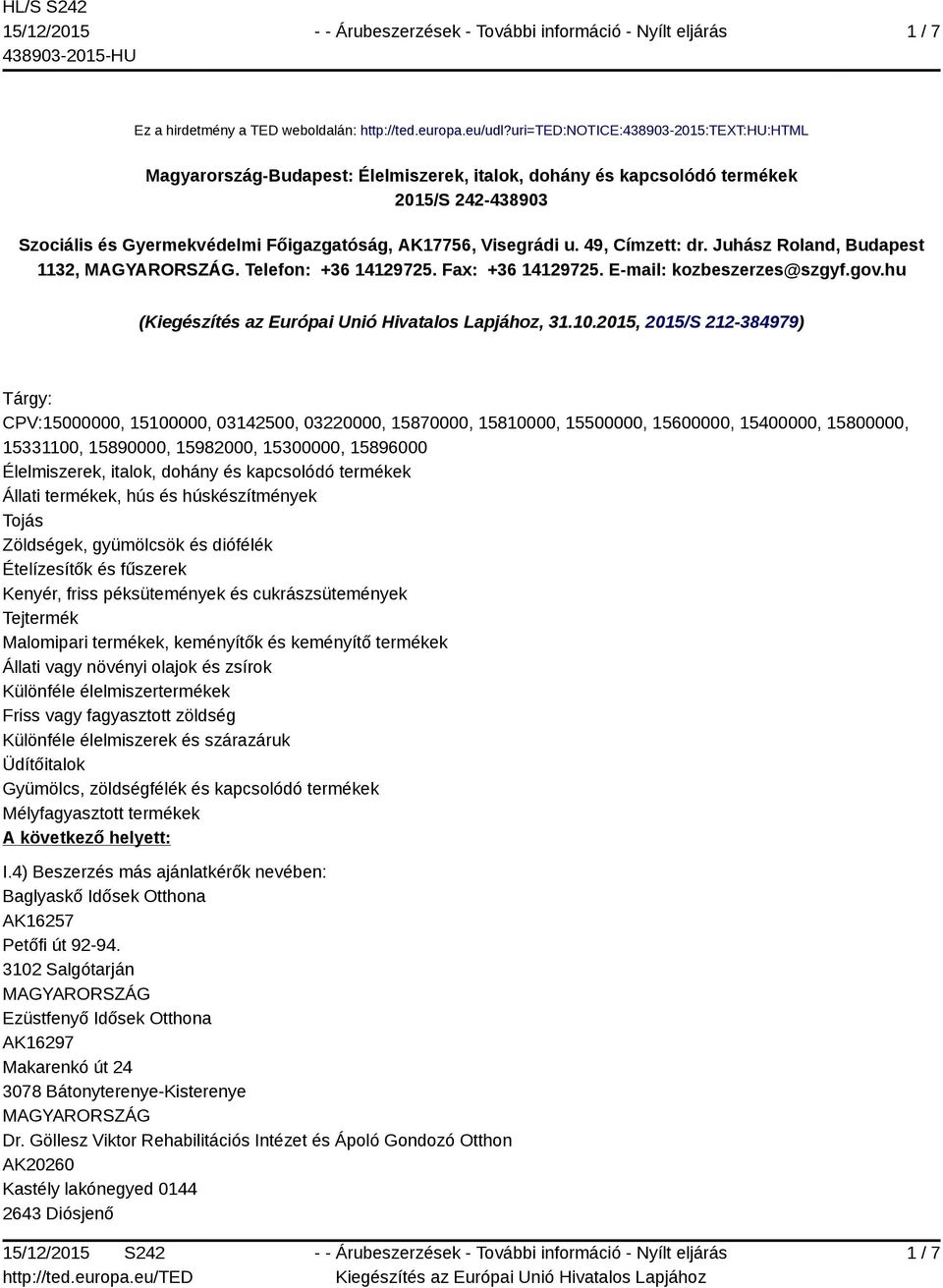 HL/S S242
15/12/2015
438903-2015-HU

- - Árubeszerzések - További információ - Nyílt eljárás

1 / 7

Ez a hirdetmény a TED weboldalán: http://ted.europa.eu/udl?uri=TED:NOTICE:438903-2015:TEXT:HU:HTML

Magyarország-Budapest: Élelmiszerek, italok, dohány és kapcsolódó termékek
2015/S 242-438903

Szociális és Gyermekvédelmi Főigazgatóság, AK17756, Visegrádi u. 49, Címzett: dr. Juhász Roland, Budapest 1132, MAGYARORSZÁG. Telefon: +36 14129725. Fax: +36 14129725. E-mail: kozbeszerzes@szgyf.gov.hu

(Kiegészítés az Európai Unió Hivatalos Lapjához, 31.10.2015, 2015/S 212-384979)

Tárgy:
CPV:15000000, 15100000, 03142500, 03220000, 15870000, 15810000, 15500000, 15600000, 15400000, 15800000, 15331100, 15890000, 15982000, 15300000, 15896000
Élelmiszerek, italok, dohány és kapcsolódó termékek
Állati termékek, hús és húskészítmények
Tojás
Zöldségek, gyümölcsök és diófélék
Ételízesítők és fűszerek
Kenyér, friss péksütemények és cukrászsütemények
Tejtermék
Malomipari termékek, keményítők és keményítő termékek
Állati vagy növényi olajok és zsírok
Különféle élelmiszertermékek
Friss vagy fagyasztott zöldség
Különféle élelmiszerek és szárazáruk
Üdítőitalok
Gyümölcs, zöldségfélék és kapcsolódó termékek
Mélyfagyasztott termékek
A következő helyett:

I.4) Beszerzés más ajánlatkérők nevében:
Baglyaskő Idősek Otthona
AK16257
Petőfi út 92-94.
3102 Salgótarján
MAGYARORSZÁG
Ezüstfenyő Idősek Otthona
AK16297
Makarenkó út 24
3078 Bátonyterenye-Kisterenye
MAGYARORSZÁG
Dr. Göllesz Viktor Rehabilitációs Intézet és Ápoló Gondozó Otthon
AK20260
Kastély lakónegyed 0144
2643 Diósjenő

15/12/2015 S242
http://ted.europa.eu/TED

- - Árubeszerzések - További információ - Nyílt eljárás
Kiegészítés az Európai Unió Hivatalos Lapjához

1 / 7